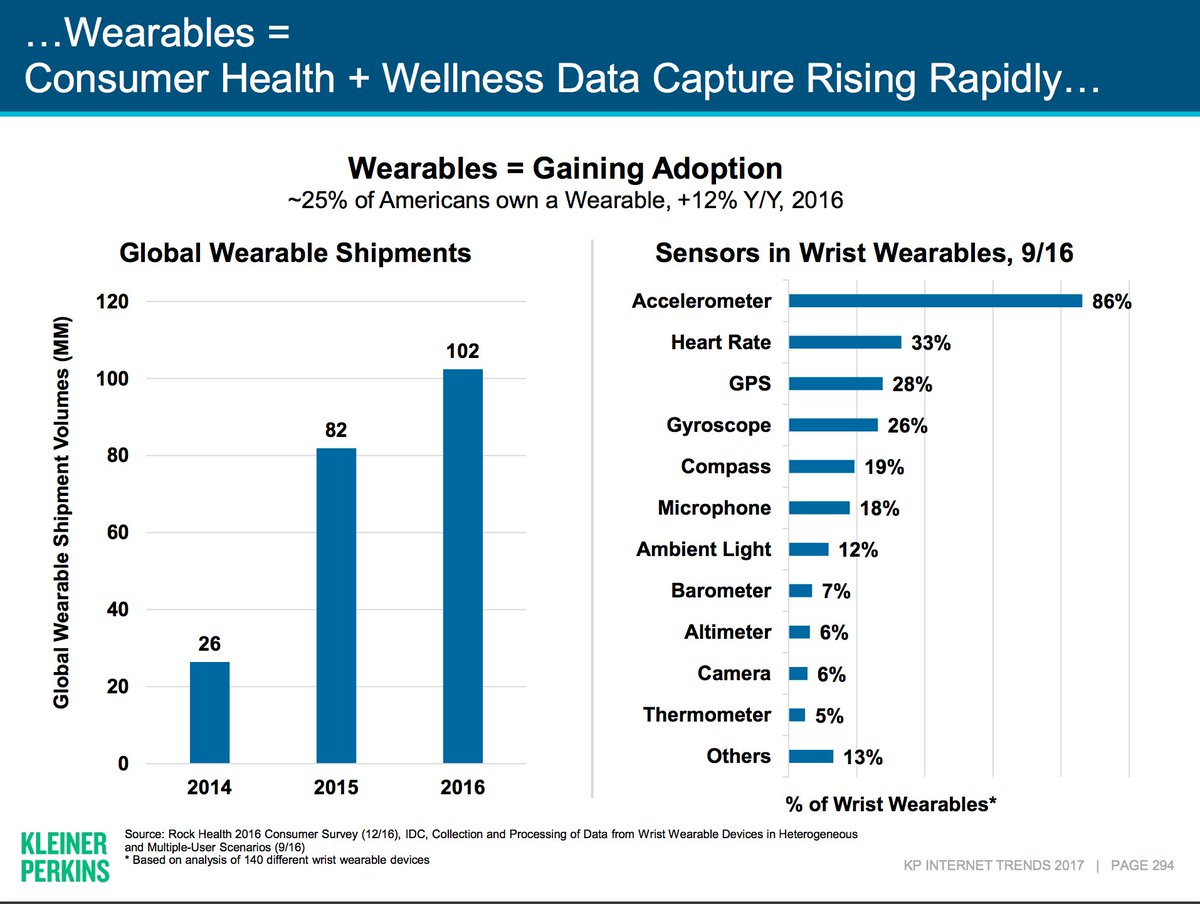 …Wearables =
Consumer Health + Wellness Data Capture Rising Rapidly…

Wearables = Gaining Adoption
~25% of Americans own a Wearable, +12% Y/Y, 2016

Global Wearable Shipments

Global Wearable Shipment Volumes (MM)

120
100
80
60
40
20
0

26
82
102

2014
2015
2016

Sensors in Wrist Wearables, 9/16

Accelerometer 86%
Heart Rate 33%
GPS 28%
Gyroscope 26%
Compass 19%
Microphone 18%
Ambient Light 12%
Barometer 7%
Altimeter 6%
Camera 6%
Thermometer 5%
Others 13%

% of Wrist Wearables*

KLEINER
PERKINS

Source: Rock Health 2016 Consumer Survey (12/16), IDC, Collection and Processing of Data from Wrist Wearable Devices in Heterogeneous and Multiple-User Scenarios (9/16)
* Based on analysis of 140 different wrist wearable devices

KP INTERNET TRENDS 2017 | PAGE 294